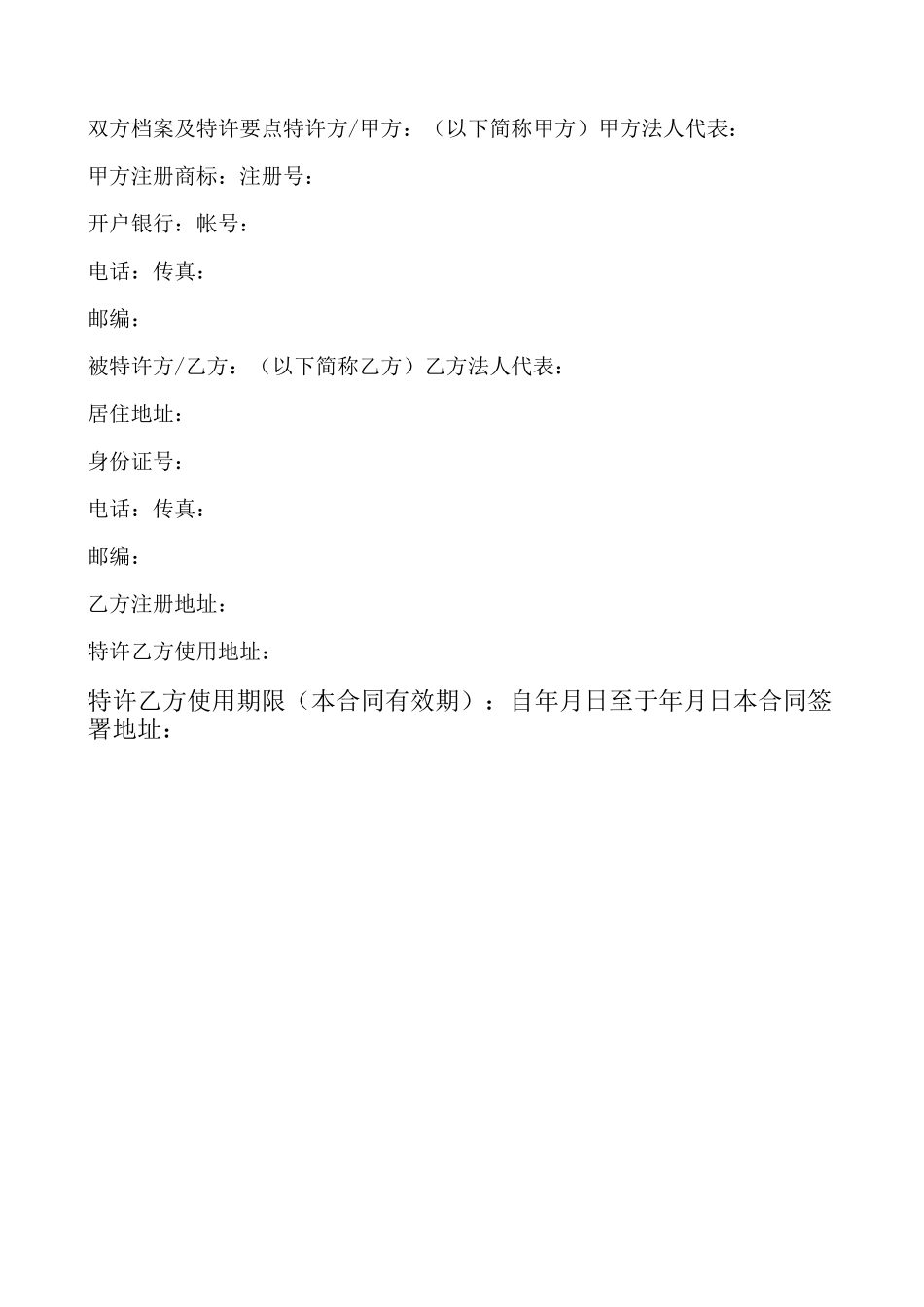 双方档案及特许要点特许方/甲方：（以下简称甲方）甲方法人代表：

甲方注册商标：注册号：

开户银行：帐号：

电话：传真：

邮编：

被特许方/乙方：（以下简称乙方）乙方法人代表：

居住地址：

身份证号：

电话：传真：

邮编：

乙方注册地址：

特许乙方使用地址：

特许乙方使用期限（本合同有效期）：自年月日至于年月日本合同签署地址：